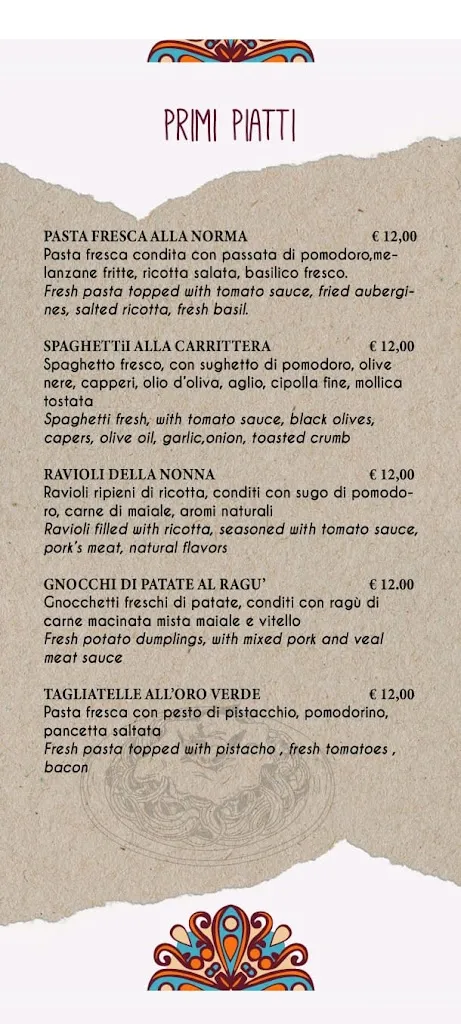 PRIMI PIATTI

PASTA FRESCA ALLA NORMA € 12,00
Pasta fresca condita con passata di pomodoro,melanzane fritte, ricotta salata, basilico fresco.
Fresh pasta topped with tomato sauce, fried aubergines, salted ricotta, fresh basil.

SPAGHETTiI ALLA CARRITTERA € 12,00
Spaghetto fresco, con sughetto di pomodoro, olive nere, capperi, olio d'oliva, aglio, cipolla fine, mollica tostata
Spaghetti fresh, with tomato sauce, black olives, capers, olive oil, garlic,onion, toasted crumb

RAVIOLI DELLA NONNA € 12,00
Ravioli ripieni di ricotta, conditi con sugo di pomodoro, carne di maiale, aromi naturali
Ravioli filled with ricotta, seasoned with tomato sauce, pork's meat, natural flavors

GNOCCHI DI PATATE AL RAGU' € 12.00
Gnocchetti freschi di patate, conditi con ragù di carne macinata mista maiale e vitello
Fresh potato dumplings, with mixed pork and veal meat sauce

TAGLIATELLE ALL'ORO VERDE € 12,00
Pasta fresca con pesto di pistacchio, pomodorino, pancetta saltata
Fresh pasta topped with pistacho , fresh tomatoes , bacon